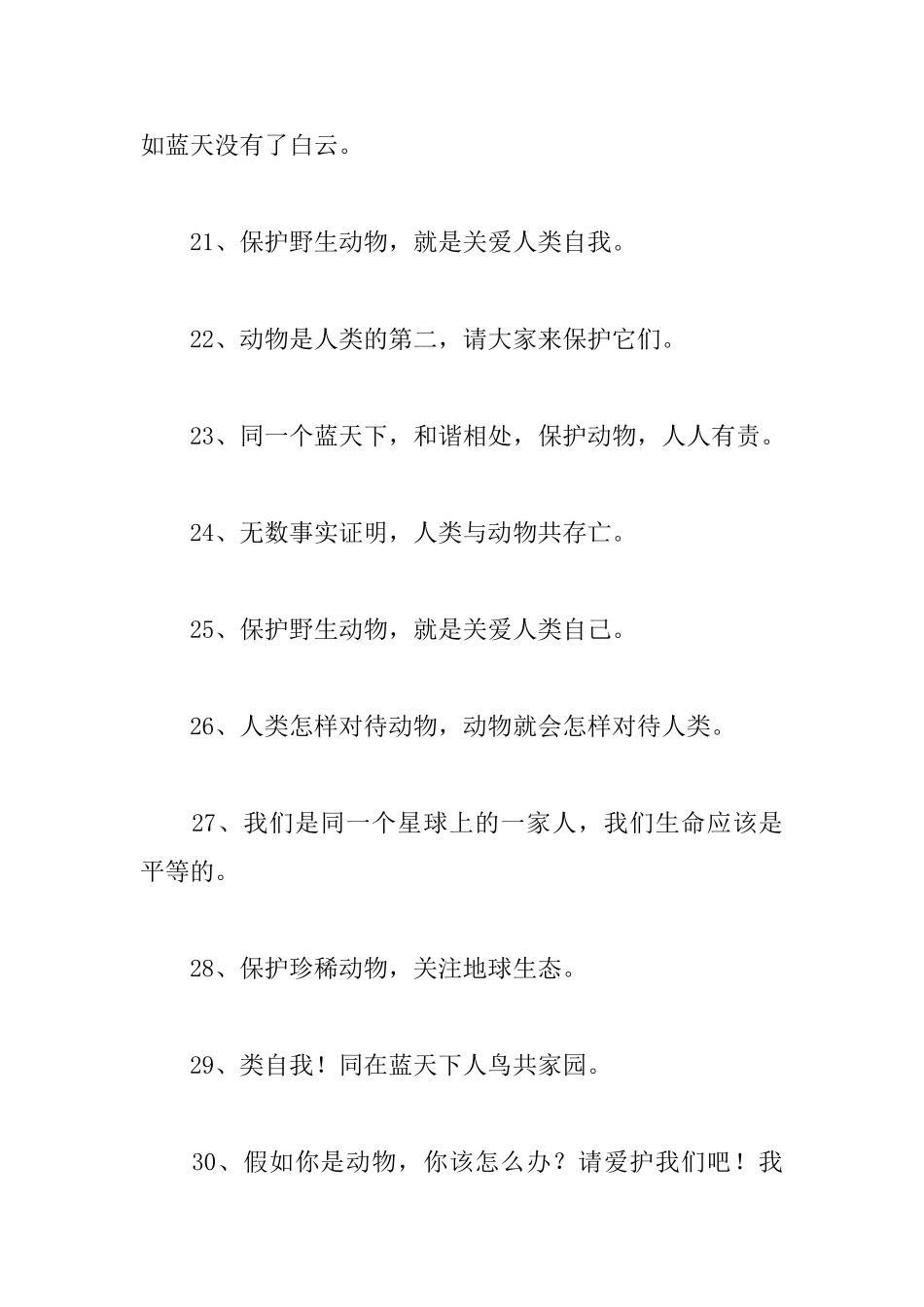 如蓝天没有了白云。

21、保护野生动物，就是关爱人类自我。

22、动物是人类的第二，请大家来保护它们。

23、同一个蓝天下，和谐相处，保护动物，人人有责。

24、无数事实证明，人类与动物共存亡。

25、保护野生动物，就是关爱人类自己。

26、人类怎样对待动物，动物就会怎样对待人类。

27、我们是同一个星球上的一家人，我们生命应该是平等的。

28、保护珍稀动物，关注地球生态。

29、类自我！同在蓝天下人鸟共家园。

30、假如你是动物，你该怎么办？请爱护我们吧！我